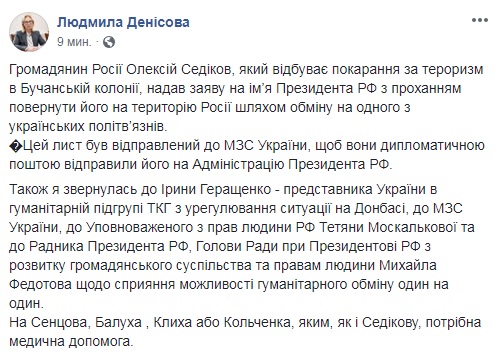 Людмила Денісова
9 мин. ·

Громадянин Росії Олексій Седіков, який відбуває покарання за тероризм в Бучанській колонії, надав заяву на ім'я Президента РФ з проханням повернути його на територію Росії шляхом обміну на одного з українських політв'язнів.
�Цей лист був відправлений до МЗС України, щоб вони дипломатичною поштою відправили його на Адміністрацію Президента РФ.

Також я звернулась до Ірини Геращенко - представника України в гуманітарній підгрупі ТКГ з урегулювання ситуації на Донбасі, до МЗС України, до Уповноваженого з прав людини РФ Тетяни Москалькової та до Радника Президента РФ, Голови Ради при Президентові РФ з розвитку громадянського суспільства та правам людини Михайла Федотова щодо сприяння можливості гуманітарного обміну один на один.
На Сенцова, Балуха , Клиха або Кольченка, яким, як і Седікову, потрібна медична допомога.